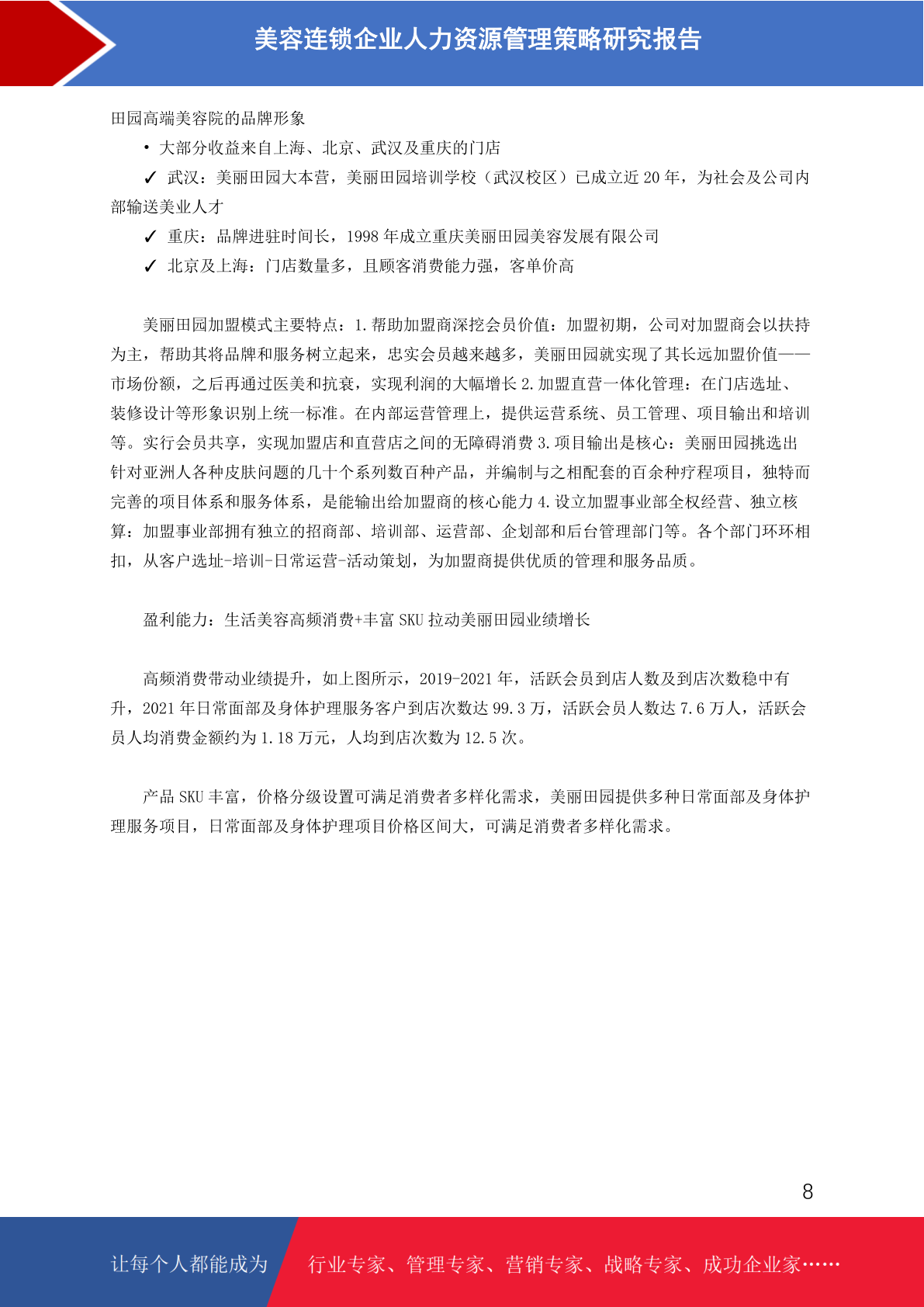 美容连锁企业人力资源管理策略研究报告

田园高端美容院的品牌形象

• 大部分收益来自上海、北京、武汉及重庆的门店

✓ 武汉：美丽田园大本营，美丽田园培训学校（武汉校区）已成立近 20 年，为社会及公司内部输送美业人才

✓ 重庆：品牌进驻时间长，1998 年成立重庆美丽田园美容发展有限公司

✓ 北京及上海：门店数量多，且顾客消费能力强，客单价高

美丽田园加盟模式主要特点：1.帮助加盟商深挖会员价值：加盟初期，公司对加盟商会以扶持为主，帮助其将品牌和服务树立起来，忠实会员越来越多，美丽田园就实现了其长远加盟价值——市场份额，之后再通过医美和抗衰，实现利润的大幅增长 2.加盟直营一体化管理：在门店选址、装修设计等形象识别上统一标准。在内部运营管理上，提供运营系统、员工管理、项目输出和培训等。实行会员共享，实现加盟店和直营店之间的无障碍消费 3.项目输出是核心：美丽田园挑选出针对亚洲人各种皮肤问题的几十个系列数百种产品，并编制与之相配套的百余种疗程项目，独特而完善的项目体系和服务体系，是能输出给加盟商的核心能力 4.设立加盟事业部全权经营、独立核算：加盟事业部拥有独立的招商部、培训部、运营部、企划部和后台管理部门等。各个部门环环相扣，从客户选址-培训-日常运营-活动策划，为加盟商提供优质的管理和服务品质。

盈利能力：生活美容高频消费+丰富 SKU 拉动美丽田园业绩增长

高频消费带动业绩提升，如上图所示，2019-2021 年，活跃会员到店人数及到店次数稳中有升，2021 年日常面部及身体护理服务客户到店次数达 99.3 万，活跃会员人数达 7.6 万人，活跃会员人均消费金额约为 1.18 万元，人均到店次数为 12.5 次。

产品 SKU 丰富，价格分级设置可满足消费者多样化需求，美丽田园提供多种日常面部及身体护理服务项目，日常面部及身体护理项目价格区间大，可满足消费者多样化需求。

8

让每个人都能成为 行业专家、管理专家、营销专家、战略专家、成功企业家……